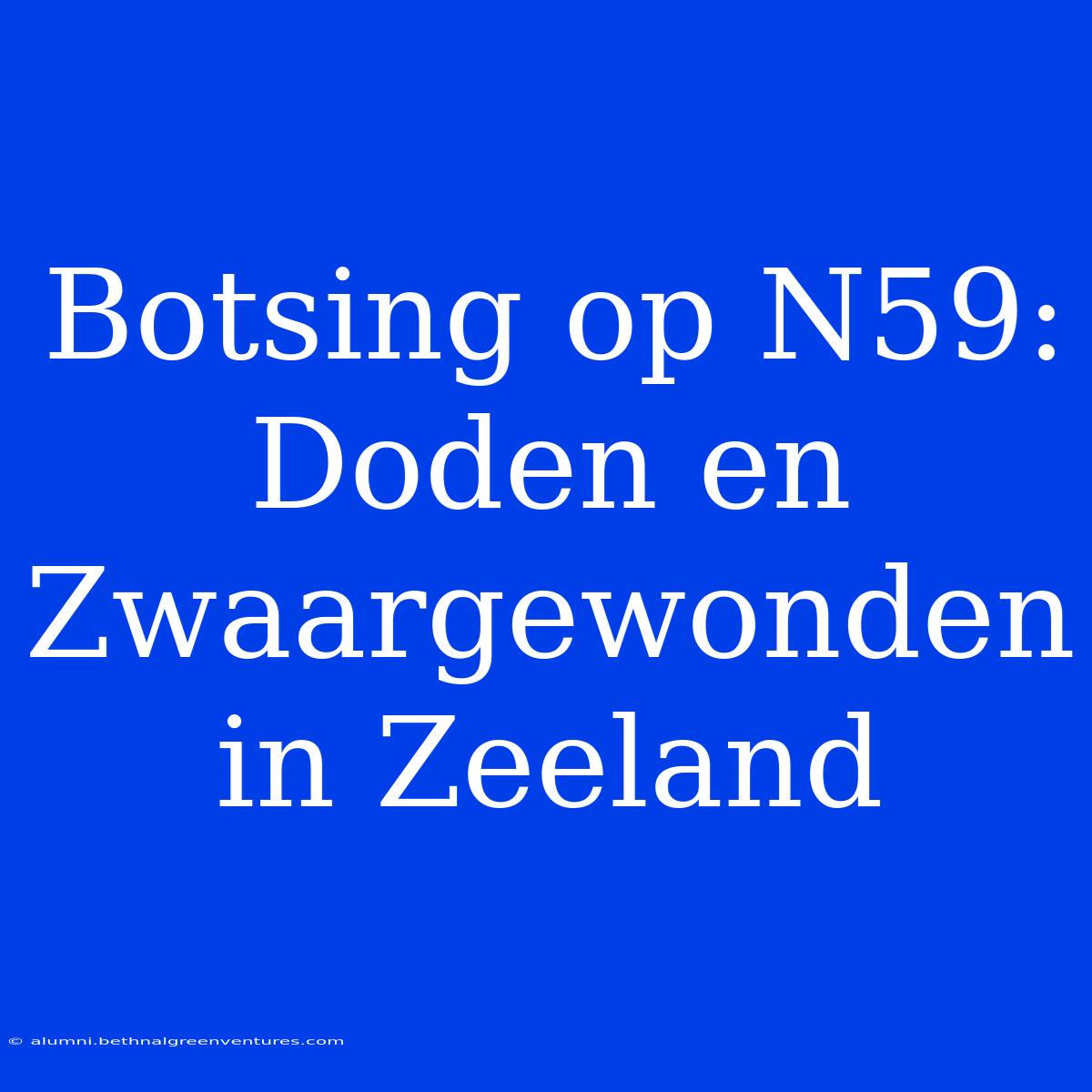 Botsing op N59: Doden en Zwaargewonden in Zeeland

© alumni.bethnalgreenventures.com